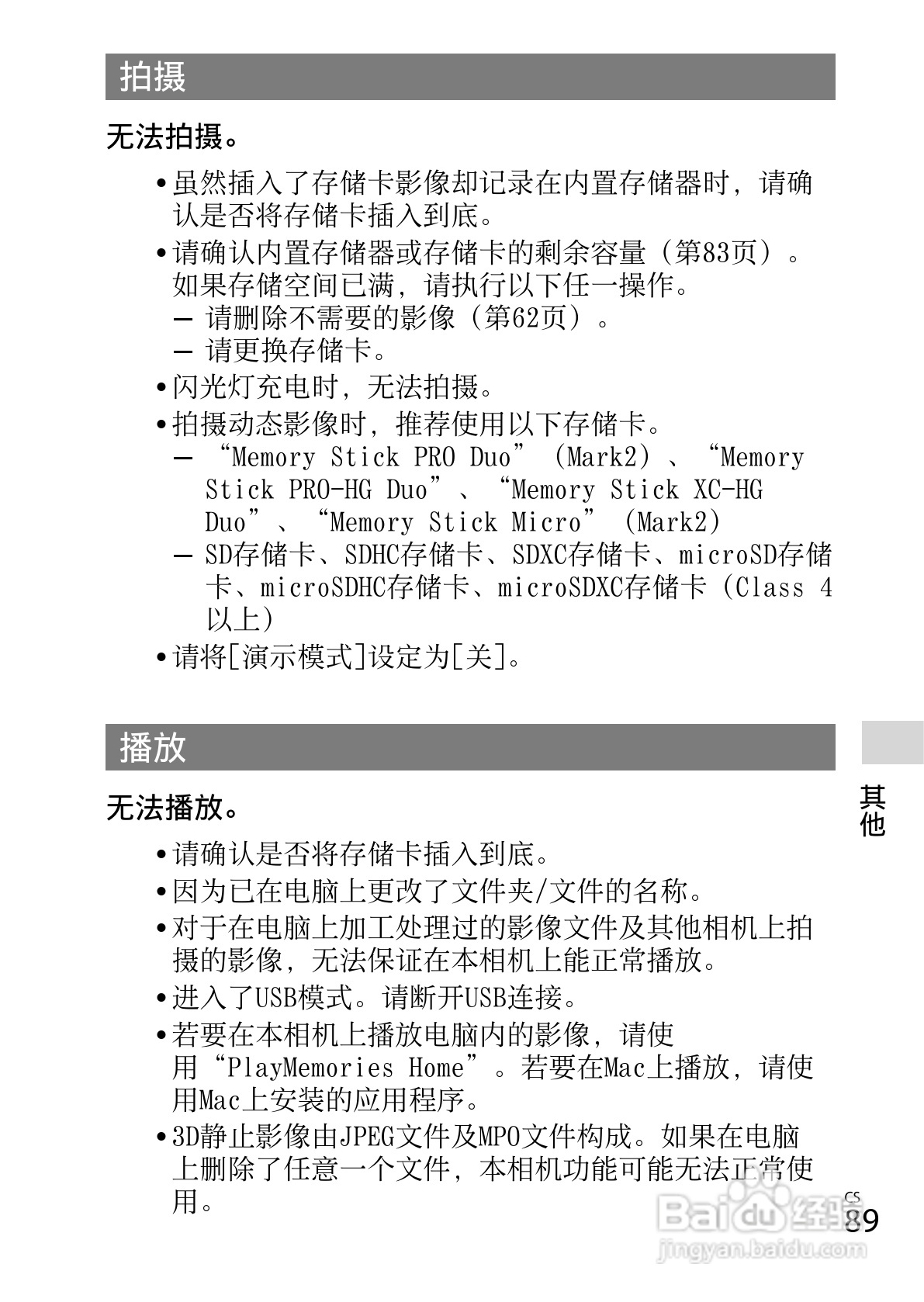 拍摄

无法拍摄。

• 虽然插入了存储卡影像却记录在内置存储器时，请确认是否将存储卡插入到底。
• 请确认内置存储器或存储卡的剩余容量（第83页）。如果存储空间已满，请执行以下任一操作。
– 请删除不需要的影像（第62页）。
– 请更换存储卡。
• 闪光灯充电时，无法拍摄。
• 拍摄动态影像时，推荐使用以下存储卡。
– “Memory Stick PRO Duo”（Mark2）、“Memory Stick PRO-HG Duo”、“Memory Stick XC-HG Duo”、“Memory Stick Micro”（Mark2）
– SD存储卡、SDHC存储卡、SDXC存储卡、microSD存储卡、microSDHC存储卡、microSDXC存储卡（Class 4以上）
• 请将[演示模式]设定为[关]。

播放

无法播放。

• 请确认是否将存储卡插入到底。
• 因为已在电脑上更改了文件夹/文件的名称。
• 对于在电脑上加工处理过的影像文件及其他相机上拍摄的影像，无法保证在本相机上能正常播放。
• 进入了USB模式。请断开USB连接。
• 若要在本相机上播放电脑内的影像，请使用“PlayMemories Home”。若要在Mac上播放，请使用Mac上安装的应用程序。
• 3D静止影像由JPEG文件及MPO文件构成。如果在电脑上删除了任意一个文件，本相机功能可能无法正常使用。

其他

CS
89

Baidu经验
jingyan.baidu.com